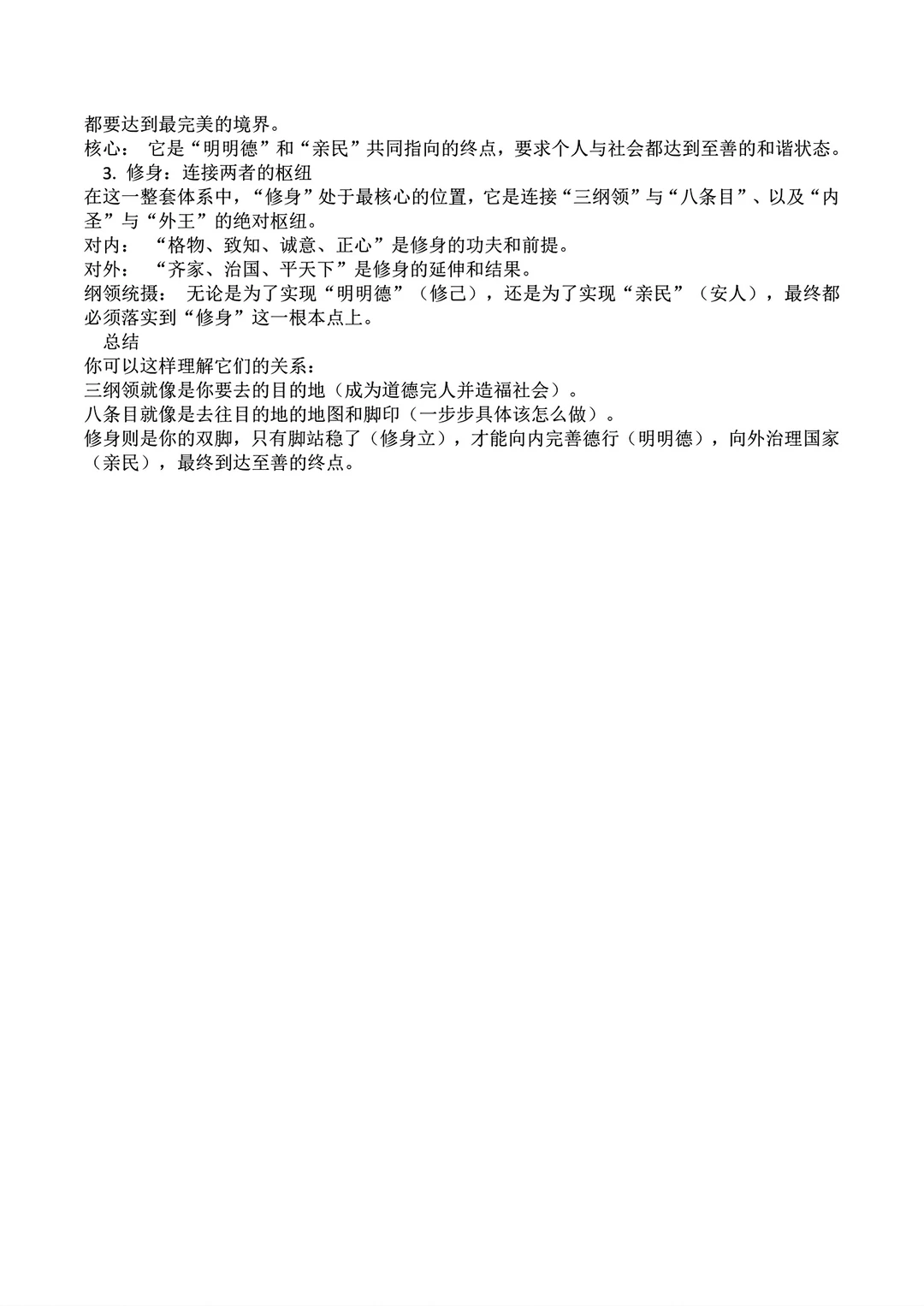 都要达到最完美的境界。
核心： 它是“明明德”和“亲民”共同指向的终点，要求个人与社会都达到至善的和谐状态。
3. 修身：连接两者的枢纽
在这一整套体系中，“修身”处于最核心的位置，它是连接“三纲领”与“八条目”、以及“内圣”与“外王”的绝对枢纽。
对内： “格物、致知、诚意、正心”是修身的功夫和前提。
对外： “齐家、治国、平天下”是修身的延伸和结果。
纲领统摄： 无论是为了实现“明明德”（修己），还是为了实现“亲民”（安人），最终都必须落实到“修身”这一根本点上。
总结
你可以这样理解它们的关系：
三纲领就像是你要去的目的地（成为道德完人并造福社会）。
八条目就像是去往目的地的地图和脚印（一步步具体该怎么做）。
修身则是你的双脚，只有脚站稳了（修身立），才能向内完善德行（明明德），向外治理国家（亲民），最终到达至善的终点。